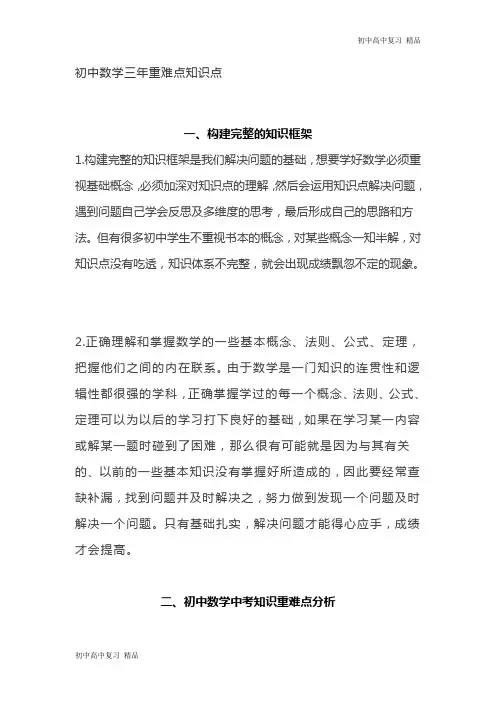 初中高中复习 精品

初中数学三年重难点知识点

一、构建完整的知识框架

1.构建完整的知识框架是我们解决问题的基础，想要学好数学必须重视基础概念，必须加深对知识点的理解，然后会运用知识点解决问题，遇到问题自己学会反思及多维度的思考，最后形成自己的思路和方法。但有很多初中学生不重视书本的概念，对某些概念一知半解，对知识点没有吃透，知识体系不完整，就会出现成绩飘忽不定的现象。

2.正确理解和掌握数学的一些基本概念、法则、公式、定理，把握他们之间的内在联系。由于数学是一门知识的连贯性和逻辑性都很强的学科，正确掌握学过的每一个概念、法则、公式、定理可以为以后的学习打下良好的基础，如果在学习某一内容或解某一题时碰到了困难，那么很有可能就是因为与其有关的、以前的一些基本知识没有掌握好所造成的，因此要经常查缺补漏，找到问题并及时解决之，努力做到发现一个问题及时解决一个问题。只有基础扎实，解决问题才能得心应手，成绩才会提高。

二、初中数学中考知识重难点分析

初中高中复习 精品